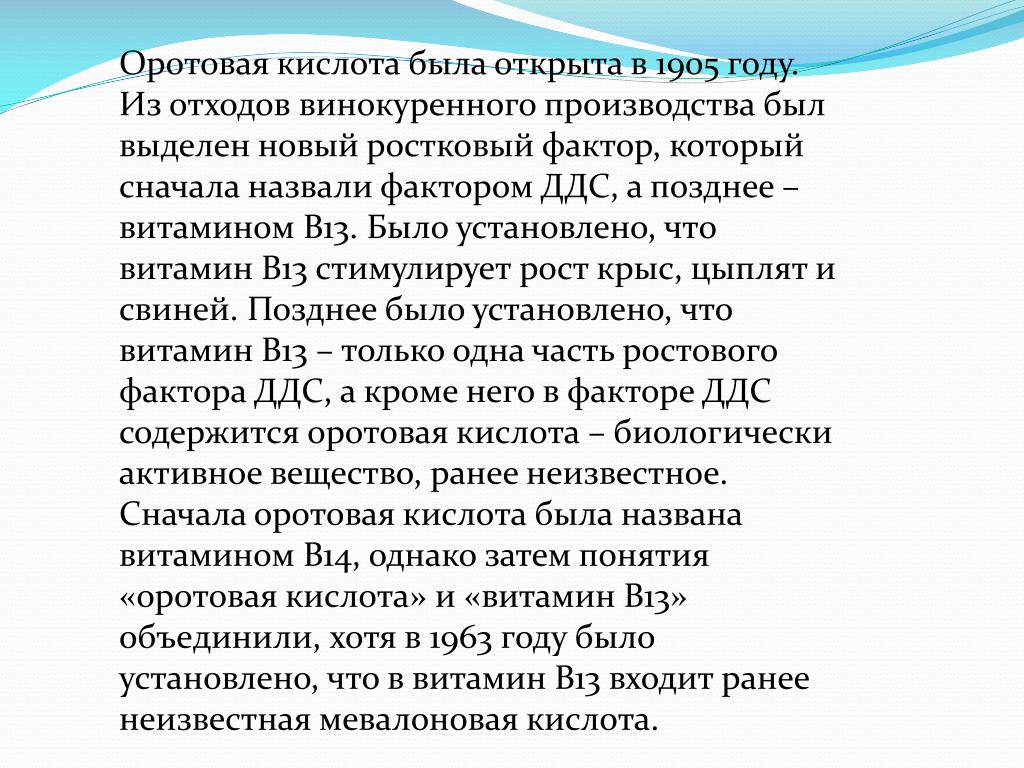 Оротовая кислота была открыта в 1905 году. Из отходов винокуренного производства был выделен новый ростковый фактор, который сначала назвали фактором ДДС, а позднее – витамином В13. Было установлено, что витамин В13 стимулирует рост крыс, цыплят и свиней. Позднее было установлено, что витамин В13 – только одна часть ростового фактора ДДС, а кроме него в факторе ДДС содержится оротовая кислота – биологически активное вещество, ранее неизвестное. Сначала оротовая кислота была названа витамином В14, однако затем понятия «оротовая кислота» и «витамин В13» объединили, хотя в 1963 году было установлено, что в витамин В13 входит ранее неизвестная мевалоновая кислота.